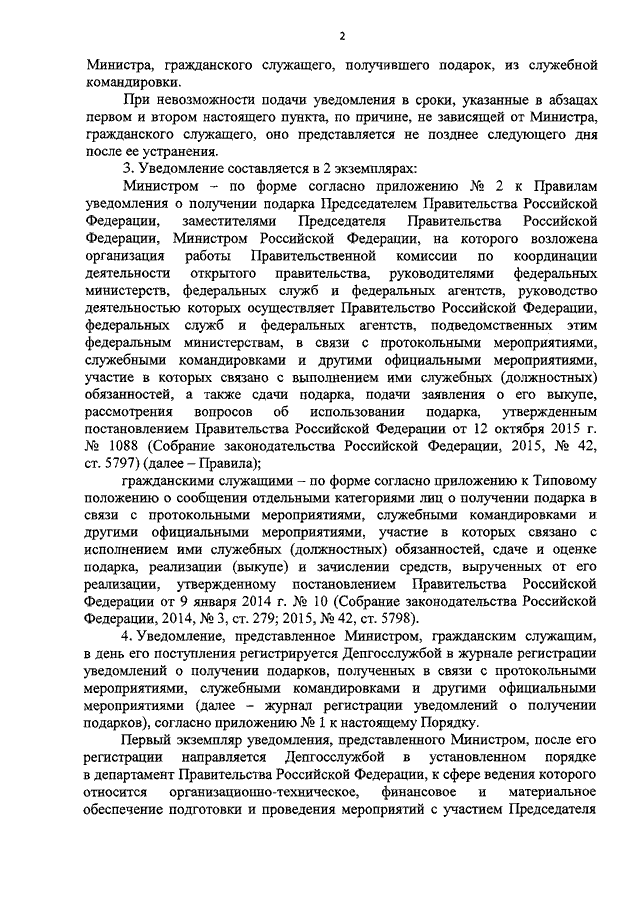 2

Министра, гражданского служащего, получившего подарок, из служебной командировки.

При невозможности подачи уведомления в сроки, указанные в абзацах первом и втором настоящего пункта, по причине, не зависящей от Министра, гражданского служащего, оно представляется не позднее следующего дня после ее устранения.

3. Уведомление составляется в 2 экземплярах:

Министром – по форме согласно приложению № 2 к Правилам уведомления о получении подарка Председателем Правительства Российской Федерации, заместителями Председателя Правительства Российской Федерации, Министром Российской Федерации, на которого возложена организация работы Правительственной комиссии по координации деятельности открытого правительства, руководителями федеральных министерств, федеральных служб и федеральных агентств, руководство деятельностью которых осуществляет Правительство Российской Федерации, федеральных служб и федеральных агентств, подведомственных этим федеральным министерствам, в связи с протокольными мероприятиями, служебными командировками и другими официальными мероприятиями, участие в которых связано с выполнением ими служебных (должностных) обязанностей, а также сдачи подарка, подачи заявления о его выкупе, рассмотрения вопросов об использовании подарка, утвержденным постановлением Правительства Российской Федерации от 12 октября 2015 г. № 1088 (Собрание законодательства Российской Федерации, 2015, № 42, ст. 5797) (далее – Правила);

гражданскими служащими – по форме согласно приложению к Типовому положению о сообщении отдельными категориями лиц о получении подарка в связи с протокольными мероприятиями, служебными командировками и другими официальными мероприятиями, участие в которых связано с исполнением ими служебных (должностных) обязанностей, сдаче и оценке подарка, реализации (выкупе) и зачислении средств, вырученных от его реализации, утвержденному постановлением Правительства Российской Федерации от 9 января 2014 г. № 10 (Собрание законодательства Российской Федерации, 2014, № 3, ст. 279; 2015, № 42, ст. 5798).

4. Уведомление, представленное Министром, гражданским служащим, в день его поступления регистрируется Депгосслужбой в журнале регистрации уведомлений о получении подарков, полученных в связи с протокольными мероприятиями, служебными командировками и другими официальными мероприятиями (далее – журнал регистрации уведомлений о получении подарков), согласно приложению № 1 к настоящему Порядку.

Первый экземпляр уведомления, представленного Министром, после его регистрации направляется Депгосслужбой в установленном порядке в департамент Правительства Российской Федерации, к сфере ведения которого относится организационно-техническое, финансовое и материальное обеспечение подготовки и проведения мероприятий с участием Председателя